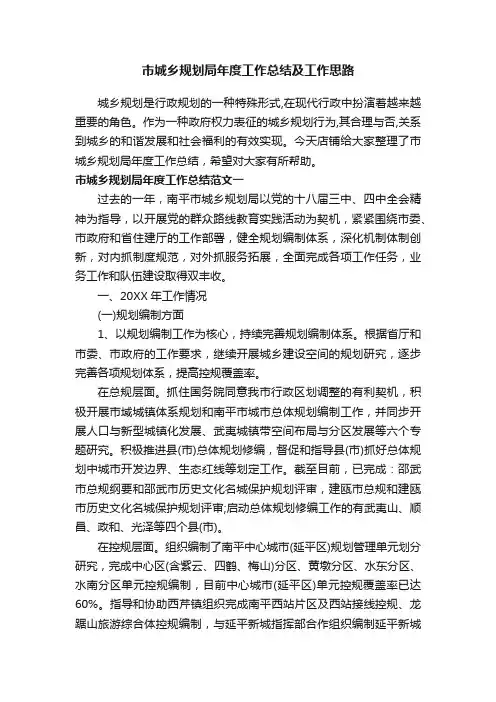 市城乡规划局年度工作总结及工作思路

城乡规划是行政规划的一种特殊形式,在现代行政中扮演着越来越重要的角色。作为一种政府权力表征的城乡规划行为,其合理与否,关系到城乡的和谐发展和社会福利的有效实现。今天店铺给大家整理了市城乡规划局年度工作总结，希望对大家有所帮助。

市城乡规划局年度工作总结范文一

过去的一年，南平市城乡规划局以党的十八届三中、四中全会精神为指导，以开展党的群众路线教育实践活动为契机，紧紧围绕市委、市政府和省住建厅的工作部署，健全规划编制体系，深化机制体制创新，对内抓制度规范，对外抓服务拓展，全面完成各项工作任务，业务工作和队伍建设取得双丰收。

一、20XX 年工作情况

(一)规划编制方面

1、以规划编制工作为核心，持续完善规划编制体系。根据省厅和市委、市政府的工作要求，继续开展城乡建设空间的规划研究，逐步完善各项规划体系，提高控规覆盖率。

在总规层面。抓住国务院同意我市行政区划调整的有利契机，积极开展市域城镇体系规划和南平市城市总体规划编制工作，并同步开展人口与新型城镇化发展、武夷城镇带空间布局与分区发展等六个专题研究。积极推进县(市)总体规划修编，督促和指导县(市)抓好总体规划中城市开发边界、生态红线等划定工作。截至目前，已完成：邵武市总规纲要和邵武市历史文化名城保护规划评审，建瓯市总规和建瓯市历史文化名城保护规划评审;启动总体规划修编工作的有武夷山、顺昌、政和、光泽等四个县(市)。

在控规层面。组织编制了南平中心城市(延平区)规划管理单元划分研究，完成中心区(含紫云、四鹤、梅山)分区、黄墩分区、水东分区、水南分区单元控规编制，目前中心城市(延平区)单元控规覆盖率已达60%。指导和协助西芹镇组织完成南平西站片区及西站接线控规、龙踞山旅游综合体控规编制，与延平新城指挥部合作组织编制延平新城